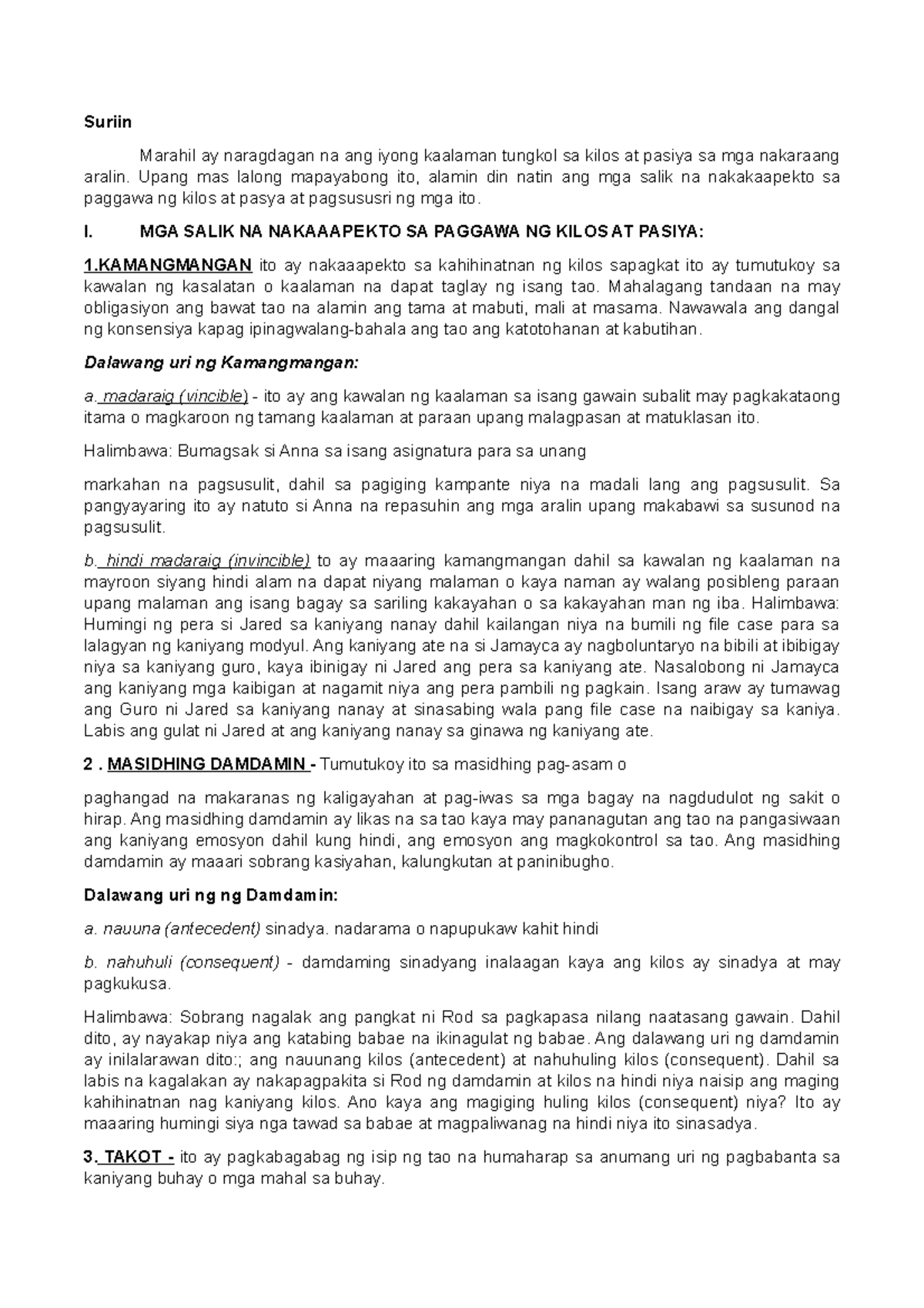 Suriin

Marahil ay naragdagan na ang iyong kaalaman tungkol sa kilos at pasiya sa mga nakaraang aralin. Upang mas lalong mapayabong ito, alamin din natin ang mga salik na nakakaapekto sa paggawa ng kilos at pasya at pagsususri ng mga ito.

I. MGA SALIK NA NAKAAAPEKTO SA PAGGAWA NG KILOS AT PASIYA:

1.KAMANGMANGAN ito ay nakaaapekto sa kahihinatnan ng kilos sapagkat ito ay tumutukoy sa kawalan ng kasalatan o kaalaman na dapat taglay ng isang tao. Mahalagang tandaan na may obligasiyon ang bawat tao na alamin ang tama at mabuti, mali at masama. Nawawala ang dangal ng konsensiya kapag ipinagwalang-bahala ang tao ang katotohanan at kabutihan.

Dalawang uri ng Kamangmangan:

a. madaraig (vincible) - ito ay ang kawalan ng kaalaman sa isang gawain subalit may pagkakataong itama o magkaroon ng tamang kaalaman at paraan upang malagpasan at matuklasan ito.

Halimbawa: Bumagsak si Anna sa isang asignatura para sa unang

markahan na pagsusulit, dahil sa pagiging kampante niya na madali lang ang pagsusulit. Sa pangyayaring ito ay natuto si Anna na repasuhin ang mga aralin upang makabawi sa susunod na pagsusulit.

b. hindi madaraig (invincible) to ay maaaring kamangmangan dahil sa kawalan ng kaalaman na mayroon siyang hindi alam na dapat niyang malaman o kaya naman ay walang posibleng paraan upang malaman ang isang bagay sa sariling kakayahan o sa kakayahan man ng iba. Halimbawa: Humingi ng pera si Jared sa kaniyang nanay dahil kailangan niya na bumili ng file case para sa lalagyan ng kaniyang modyul. Ang kaniyang ate na si Jamayca ay nagboluntaryo na bibili at ibibigay niya sa kaniyang guro, kaya ibinigay ni Jared ang pera sa kaniyang ate. Nasalobong ni Jamayca ang kaniyang mga kaibigan at nagamit niya ang pera pambili ng pagkain. Isang araw ay tumawag ang Guro ni Jared sa kaniyang nanay at sinasabing wala pang file case na naibigay sa kaniya. Labis ang gulat ni Jared at ang kaniyang nanay sa ginawa ng kaniyang ate.

2 . MASIDHING DAMDAMIN - Tumutukoy ito sa masidhing pag-asam o

paghangad na makaranas ng kaligayahan at pag-iwas sa mga bagay na nagdudulot ng sakit o hirap. Ang masidhing damdamin ay likas na sa tao kaya may pananagutan ang tao na pangasiwaan ang kaniyang emosyon dahil kung hindi, ang emosyon ang magkokontrol sa tao. Ang masidhing damdamin ay maaari sobrang kasiyahan, kalungkutan at paninibugho.

Dalawang uri ng ng Damdamin:

a. nauuna (antecedent) sinadya. nadarama o napupukaw kahit hindi

b. nahuhuli (consequent) - damdaming sinadyang inalaagan kaya ang kilos ay sinadya at may pagkukusa.

Halimbawa: Sobrang nagalak ang pangkat ni Rod sa pagkapasa nilang naatasang gawain. Dahil dito, ay nayakap niya ang katabing babae na ikinagulat ng babae. Ang dalawang uri ng damdamin ay inilalarawan dito:; ang nauunang kilos (antecedent) at nahuhuling kilos (consequent). Dahil sa labis na kagalakan ay nakapagpakita si Rod ng damdamin at kilos na hindi niya naisip ang maging kahihinatnan nag kaniyang kilos. Ano kaya ang magiging huling kilos (consequent) niya? Ito ay maaaring humingi siya nga tawad sa babae at magpaliwanag na hindi niya ito sinasadya.

3. TAKOT - ito ay pagkabagabag ng isip ng tao na humaharap sa anumang uri ng pagbabanta sa kaniyang buhay o mga mahal sa buhay.